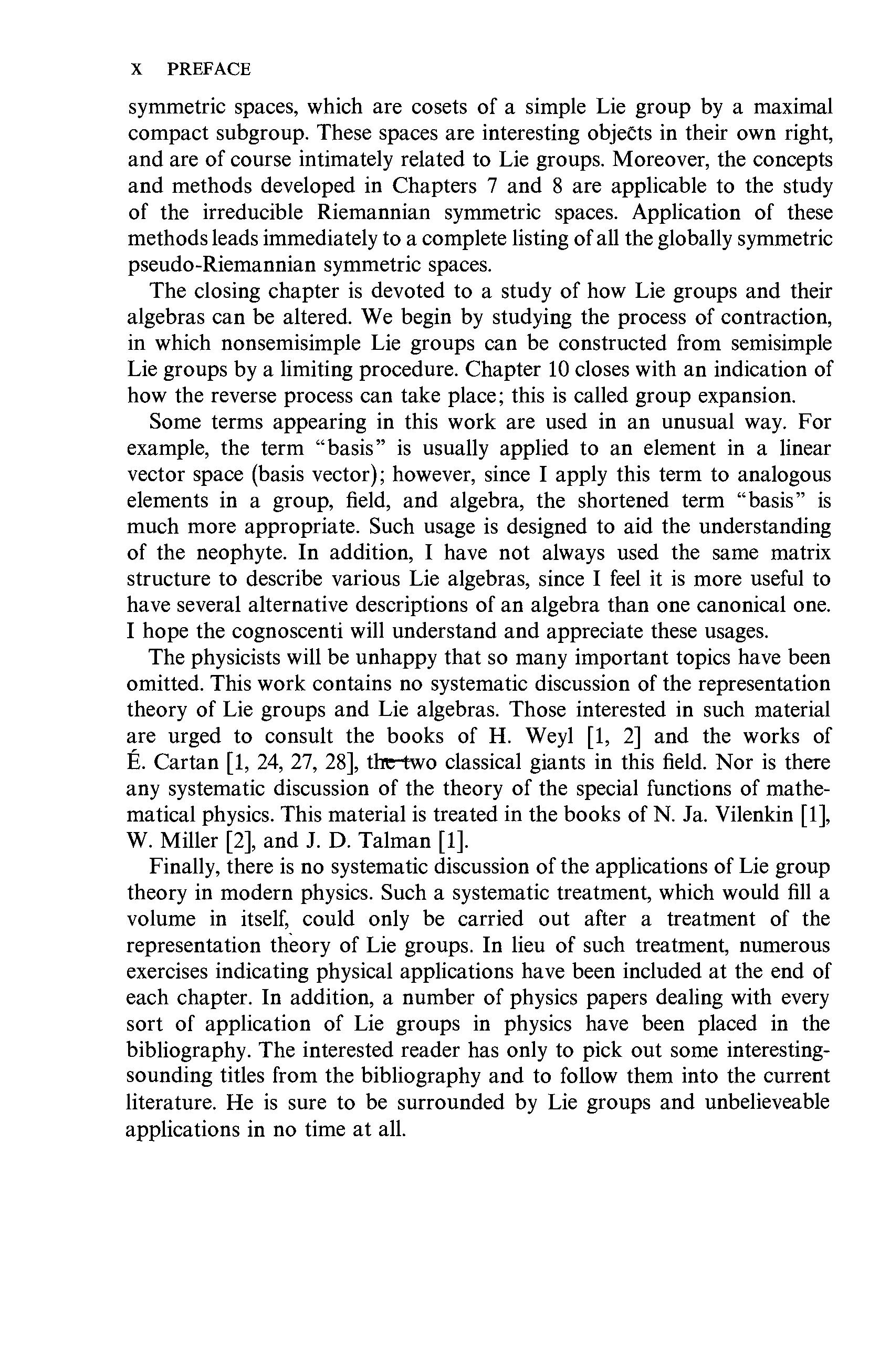 X PREFACE

symmetric spaces, which are cosets of a simple Lie group by a maximal compact subgroup. These spaces are interesting objects in their own right, and are of course intimately related to Lie groups. Moreover, the concepts and methods developed in Chapters 7 and 8 are applicable to the study of the irreducible Riemannian symmetric spaces. Application of these methods leads immediately to a complete listing of all the globally symmetric pseudo-Riemannian symmetric spaces.

The closing chapter is devoted to a study of how Lie groups and their algebras can be altered. We begin by studying the process of contraction, in which nonsemisimple Lie groups can be constructed from semisimple Lie groups by a limiting procedure. Chapter 10 closes with an indication of how the reverse process can take place; this is called group expansion.

Some terms appearing in this work are used in an unusual way. For example, the term "basis" is usually applied to an element in a linear vector space (basis vector); however, since I apply this term to analogous elements in a group, field, and algebra, the shortened term "basis" is much more appropriate. Such usage is designed to aid the understanding of the neophyte. In addition, I have not always used the same matrix structure to describe various Lie algebras, since I feel it is more useful to have several alternative descriptions of an algebra than one canonical one. I hope the cognoscenti will understand and appreciate these usages.

The physicists will be unhappy that so many important topics have been omitted. This work contains no systematic discussion of the representation theory of Lie groups and Lie algebras. Those interested in such material are urged to consult the books of H. Weyl [1, 2] and the works of É. Cartan [1, 24, 27, 28], the two classical giants in this field. Nor is there any systematic discussion of the theory of the special functions of mathematical physics. This material is treated in the books of N. Ja. Vilenkin [1], W. Miller [2], and J. D. Talman [1].

Finally, there is no systematic discussion of the applications of Lie group theory in modern physics. Such a systematic treatment, which would fill a volume in itself, could only be carried out after a treatment of the representation theory of Lie groups. In lieu of such treatment, numerous exercises indicating physical applications have been included at the end of each chapter. In addition, a number of physics papers dealing with every sort of application of Lie groups in physics have been placed in the bibliography. The interested reader has only to pick out some interesting-sounding titles from the bibliography and to follow them into the current literature. He is sure to be surrounded by Lie groups and unbelieveable applications in no time at all.